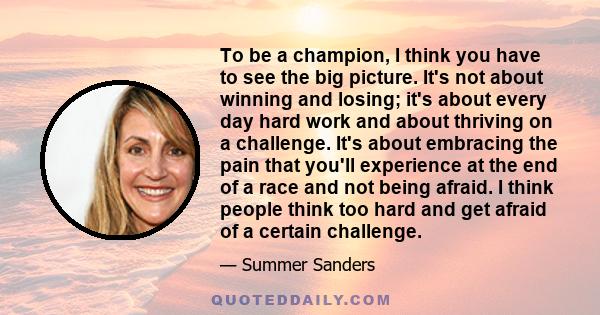 To be a champion, I think you have to see the big picture. It's not about winning and losing; it's about every day hard work and about thriving on a challenge. It's about embracing the pain that you'll experience at the end of a race and not being afraid. I think people think too hard and get afraid of a certain challenge.

— Summer Sanders

QUOTEDDAILY.COM